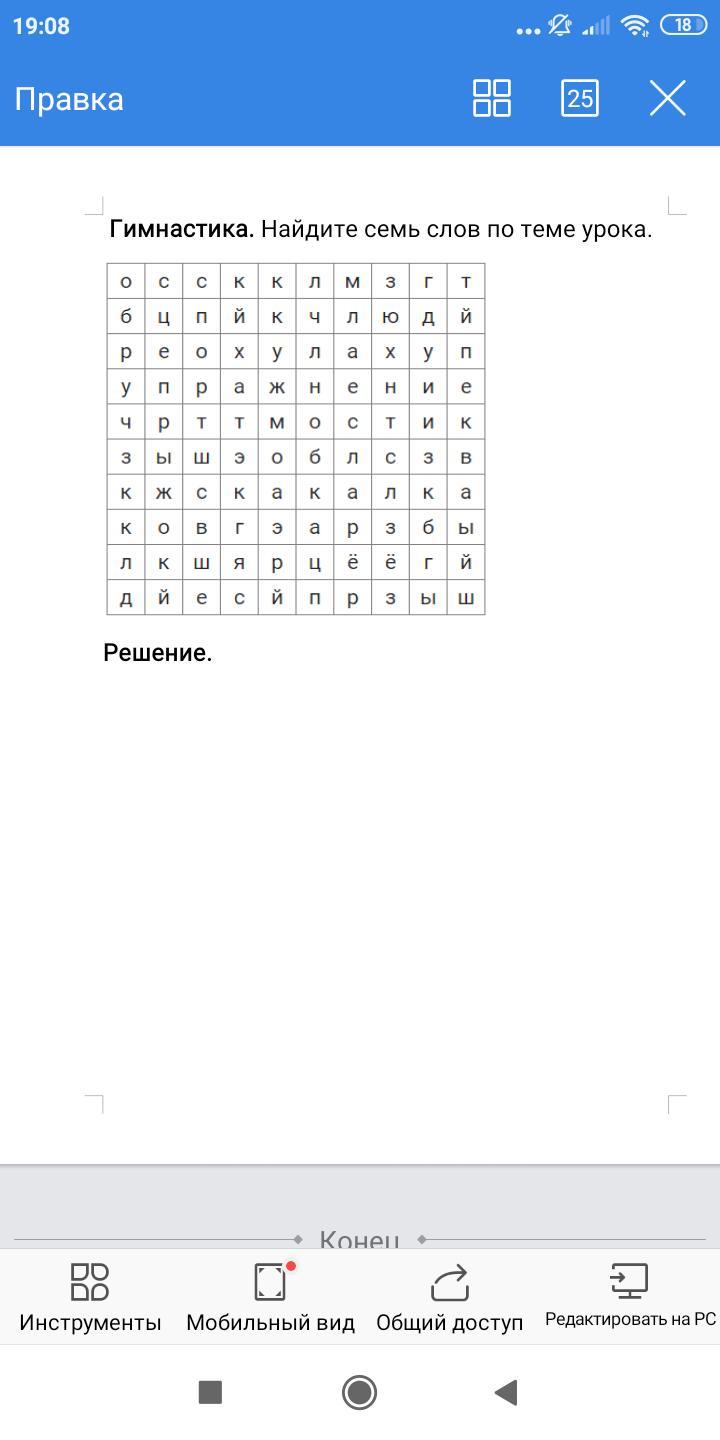 19:08 18

Правка 25

**Гимнастика.** Найдите семь слов по теме урока.

| о | с | с | к | к | л | м | з | г | т |
|---|---|---|---|---|---|---|---|---|---|
| б | ц | п | й | к | ч | л | ю | д | й |
| р | е | о | х | у | л | а | х | у | п |
| у | п | р | а | ж | н | е | н | и | е |
| ч | р | т | т | м | о | с | т | и | к |
| з | ы | ш | э | о | б | л | с | з | в |
| к | ж | с | к | а | к | а | л | к | а |
| к | о | в | г | э | а | р | з | б | ы |
| л | к | ш | я | р | ц | ё | ё | г | й |
| д | й | е | с | й | п | р | з | ы | ш |

**Решение.**

Конец

Инструменты Мобильный вид Общий доступ Редактировать на PC